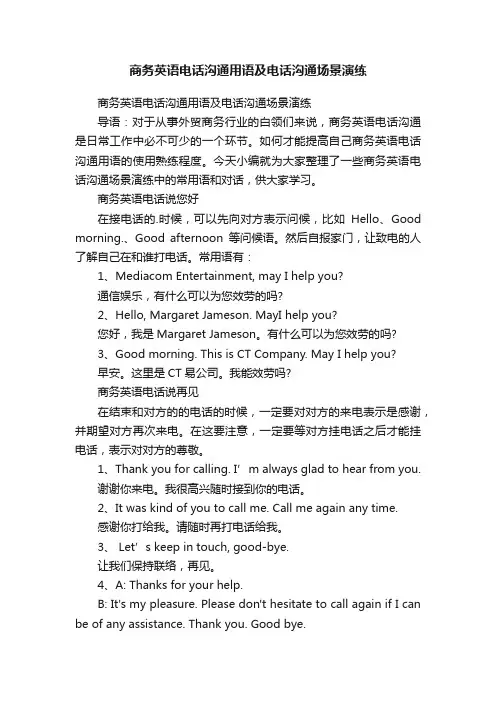 商务英语电话沟通用语及电话沟通场景演练

商务英语电话沟通用语及电话沟通场景演练

导语：对于从事外贸商务行业的白领们来说，商务英语电话沟通是日常工作中必不可少的一个环节。如何才能提高自己商务英语电话沟通用语的使用熟练程度。今天小编就为大家整理了一些商务英语电话沟通场景演练中的常用语和对话，供大家学习。

商务英语电话说您好

在接电话的.时候，可以先向对方表示问候，比如 Hello、Good morning.、Good afternoon 等问候语。然后自报家门，让致电的人了解自己在和谁打电话。常用语有：

1、Mediacom Entertainment, may I help you?

通信娱乐，有什么可以为您效劳的吗?

2、Hello, Margaret Jameson. MayI help you?

您好，我是 Margaret Jameson。有什么可以为您效劳的吗?

3、Good morning. This is CT Company. May I help you?

早安。这里是 CT 易公司。我能效劳吗?

商务英语电话说再见

在结束和对方的的电话的时候，一定要对对方的来电表示是感谢，并期望对方再次来电。在这要注意，一定要等对方挂电话之后才能挂电话，表示对对方的尊敬。

1、Thank you for calling. I’m always glad to hear from you.

谢谢你来电。我很高兴随时接到你的电话。

2、It was kind of you to call me. Call me again any time.

感谢你打给我。请随时再打电话给我。

3、 Let’s keep in touch, good-bye.

让我们保持联络，再见。

4、A: Thanks for your help.

B: It's my pleasure. Please don't hesitate to call again if I can be of any assistance. Thank you. Good bye.